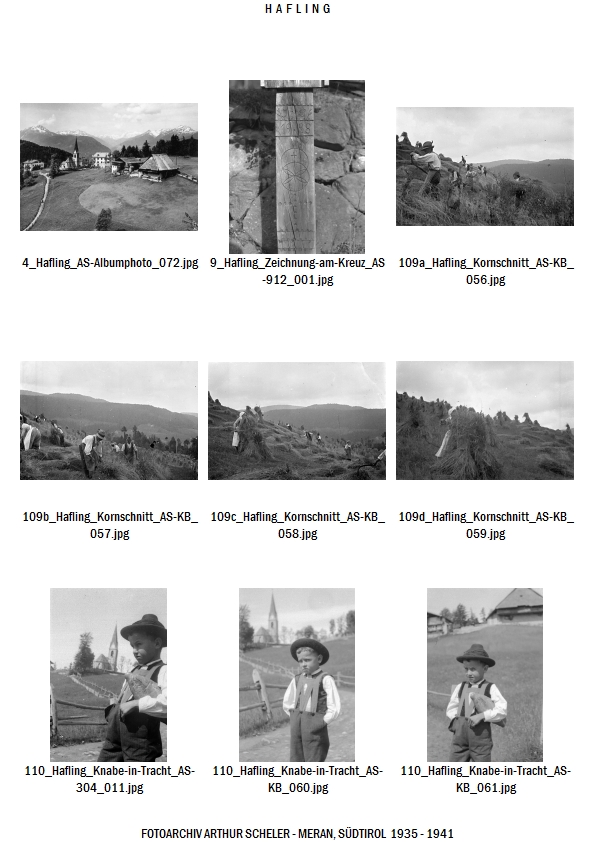 HAFLING

4_Hafling_AS-Albumphoto_072.jpg

9_Hafling_Zeichnung-am-Kreuz_AS-912_001.jpg

109a_Hafling_Kornschnitt_AS-KB_056.jpg

109b_Hafling_Kornschnitt_AS-KB_057.jpg

109c_Hafling_Kornschnitt_AS-KB_058.jpg

109d_Hafling_Kornschnitt_AS-KB_059.jpg

110_Hafling_Knabe-in-Tracht_AS-304_011.jpg

110_Hafling_Knabe-in-Tracht_AS-KB_060.jpg

110_Hafling_Knabe-in-Tracht_AS-KB_061.jpg

FOTOARCHIV ARTHUR SCHELER - MERAN, SÜDTIROL 1935 - 1941